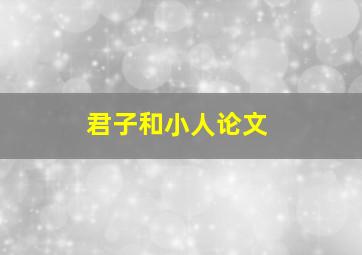 君子和小人论文